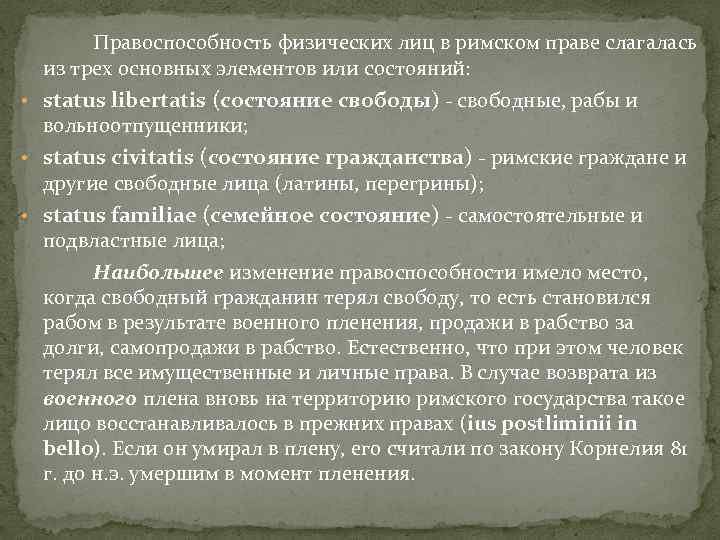 Правоспособность физических лиц в римском праве слагалась из трех основных элементов или состояний:

• status libertatis (состояние свободы) - свободные, рабы и вольноотпущенники;

• status civitatis (состояние гражданства) - римские граждане и другие свободные лица (латины, перегрины);

• status familiae (семейное состояние) - самостоятельные и подвластные лица;

Наибольшее изменение правоспособности имело место, когда свободный гражданин терял свободу, то есть становился рабом в результате военного пленения, продажи в рабство за долги, самопродажи в рабство. Естественно, что при этом человек терял все имущественные и личные права. В случае возврата из военного плена вновь на территорию римского государства такое лицо восстанавливалось в прежних правах (ius postliminii in bello). Если он умирал в плену, его считали по закону Корнелия 81 г. до н.э. умершим в момент пленения.